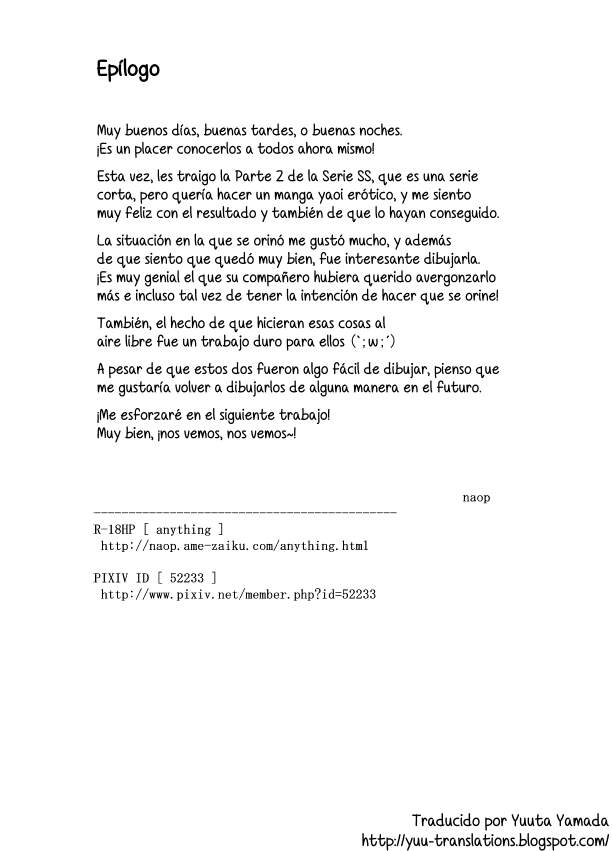 Epílogo

Muy buenos días, buenas tardes, o buenas noches.
¡Es un placer conocerlos a todos ahora mismo!

Esta vez, les traigo la Parte 2 de la Serie SS, que es una serie corta, pero quería hacer un manga yaoi erótico, y me siento muy feliz con el resultado y también de que lo hayan conseguido.

La situación en la que se orinó me gustó mucho, y además de que siento que quedó muy bien, fue interesante dibujarla.
¡Es muy genial el que su compañero hubiera querido avergonzarlo más e incluso tal vez de tener la intención de hacer que se orine!

También, el hecho de que hicieran esas cosas al aire libre fue un trabajo duro para ellos (`;ω;´)

A pesar de que estos dos fueron algo fácil de dibujar, pienso que me gustaría volver a dibujarlos de alguna manera en el futuro.

¡Me esforzaré en el siguiente trabajo!
Muy bien, ¡nos vemos, nos vemos~!

naop

R-18HP [ anything ]
http://naop.ame-zaiku.com/anything.html

PIXIV ID [ 52233 ]
http://www.pixiv.net/member.php?id=52233

Traducido por Yuuta Yamada
http://yuu-translations.blogspot.com/